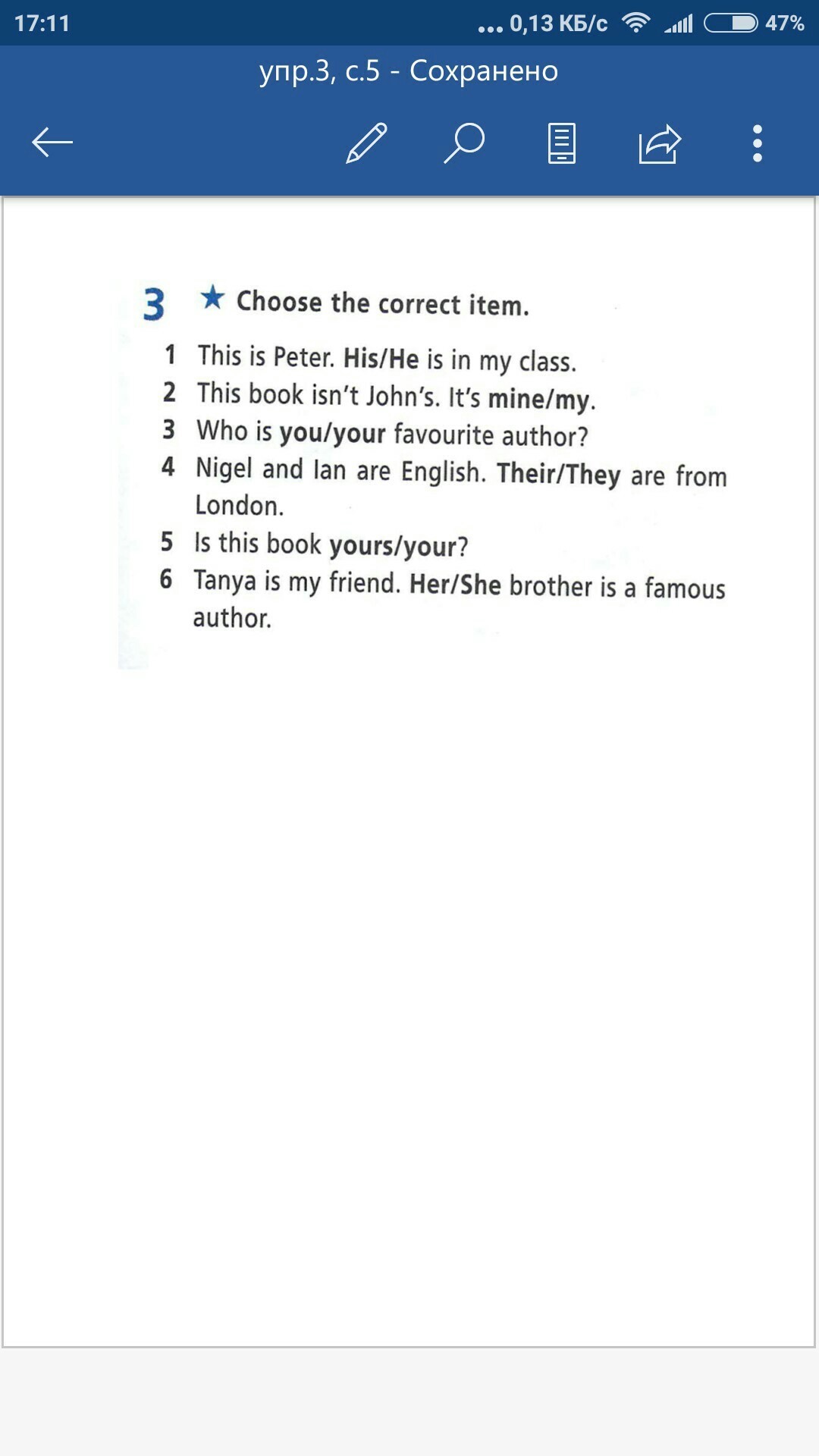 17:11 ... 0,13 КБ/с 47%

упр.3, с.5 - Сохранено

3 ★ Choose the correct item.

1 This is Peter. His/He is in my class.
2 This book isn't John's. It's mine/my.
3 Who is you/your favourite author?
4 Nigel and Ian are English. Their/They are from London.
5 Is this book yours/your?
6 Tanya is my friend. Her/She brother is a famous author.